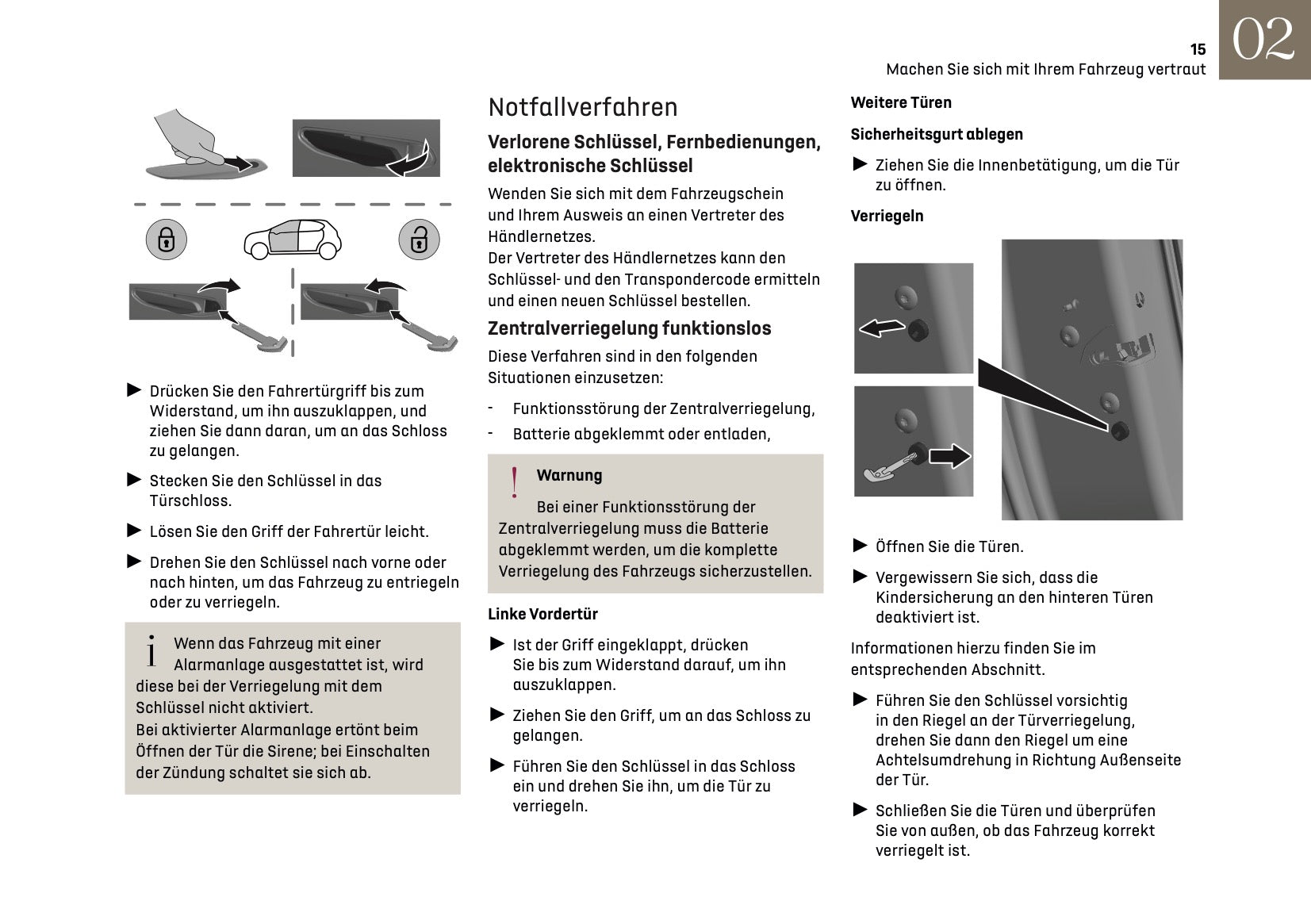 15
Machen Sie sich mit Ihrem Fahrzeug vertraut
02

► Drücken Sie den Fahrertürgriff bis zum Widerstand, um ihn auszuklappen, und ziehen Sie dann daran, um an das Schloss zu gelangen.

► Stecken Sie den Schlüssel in das Türschloss.

► Lösen Sie den Griff der Fahrertür leicht.

► Drehen Sie den Schlüssel nach vorne oder nach hinten, um das Fahrzeug zu entriegeln oder zu verriegeln.

i Wenn das Fahrzeug mit einer Alarmanlage ausgestattet ist, wird diese bei der Verriegelung mit dem Schlüssel nicht aktiviert.
Bei aktivierter Alarmanlage ertönt beim Öffnen der Tür die Sirene; bei Einschalten der Zündung schaltet sie sich ab.

Notfallverfahren

Verlorene Schlüssel, Fernbedienungen, elektronische Schlüssel

Wenden Sie sich mit dem Fahrzeugschein und Ihrem Ausweis an einen Vertreter des Händlernetzes.
Der Vertreter des Händlernetzes kann den Schlüssel- und den Transpondercode ermitteln und einen neuen Schlüssel bestellen.

Zentralverriegelung funktionslos

Diese Verfahren sind in den folgenden Situationen einzusetzen:

- Funktionsstörung der Zentralverriegelung,
- Batterie abgeklemmt oder entladen,

! Warnung
Bei einer Funktionsstörung der Zentralverriegelung muss die Batterie abgeklemmt werden, um die komplette Verriegelung des Fahrzeugs sicherzustellen.

Linke Vordertür

► Ist der Griff eingeklappt, drücken Sie bis zum Widerstand darauf, um ihn auszuklappen.

► Ziehen Sie den Griff, um an das Schloss zu gelangen.

► Führen Sie den Schlüssel in das Schloss ein und drehen Sie ihn, um die Tür zu verriegeln.

Weitere Türen

Sicherheitsgurt ablegen

► Ziehen Sie die Innenbetätigung, um die Tür zu öffnen.

Verriegeln

► Öffnen Sie die Türen.

► Vergewissern Sie sich, dass die Kindersicherung an den hinteren Türen deaktiviert ist.

Informationen hierzu finden Sie im entsprechenden Abschnitt.

► Führen Sie den Schlüssel vorsichtig in den Riegel an der Türverriegelung, drehen Sie dann den Riegel um eine Achtelsumdrehung in Richtung Außenseite der Tür.

► Schließen Sie die Türen und überprüfen Sie von außen, ob das Fahrzeug korrekt verriegelt ist.